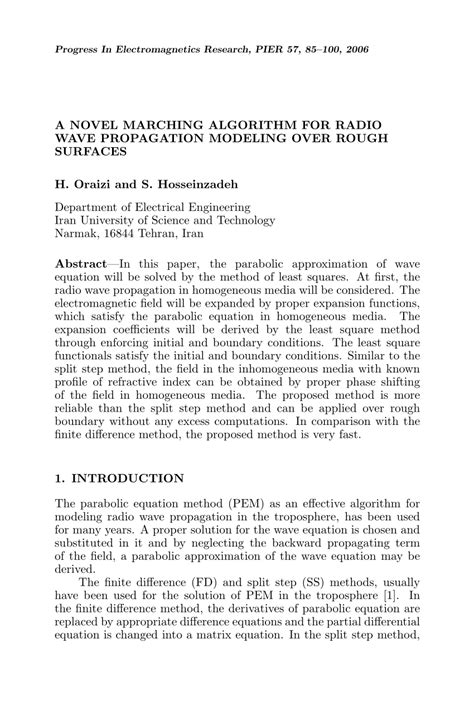 Progress In Electromagnetics Research, PIER 57, 85–100, 2006

A NOVEL MARCHING ALGORITHM FOR RADIO WAVE PROPAGATION MODELING OVER ROUGH SURFACES

H. Oraizi and S. Hosseinzadeh

Department of Electrical Engineering
Iran University of Science and Technology
Narmak, 16844 Tehran, Iran

Abstract—In this paper, the parabolic approximation of wave equation will be solved by the method of least squares. At first, the radio wave propagation in homogeneous media will be considered. The electromagnetic field will be expanded by proper expansion functions, which satisfy the parabolic equation in homogeneous media. The expansion coefficients will be derived by the least square method through enforcing initial and boundary conditions. The least square functionals satisfy the initial and boundary conditions. Similar to the split step method, the field in the inhomogeneous media with known profile of refractive index can be obtained by proper phase shifting of the field in homogeneous media. The proposed method is more reliable than the split step method and can be applied over rough boundary without any excess computations. In comparison with the finite difference method, the proposed method is very fast.

1. INTRODUCTION

The parabolic equation method (PEM) as an effective algorithm for modeling radio wave propagation in the troposphere, has been used for many years. A proper solution for the wave equation is chosen and substituted in it and by neglecting the backward propagating term of the field, a parabolic approximation of the wave equation may be derived.

The finite difference (FD) and split step (SS) methods, usually have been used for the solution of PEM in the troposphere [1]. In the finite difference method, the derivatives of parabolic equation are replaced by appropriate difference equations and the partial differential equation is changed into a matrix equation. In the split step method,